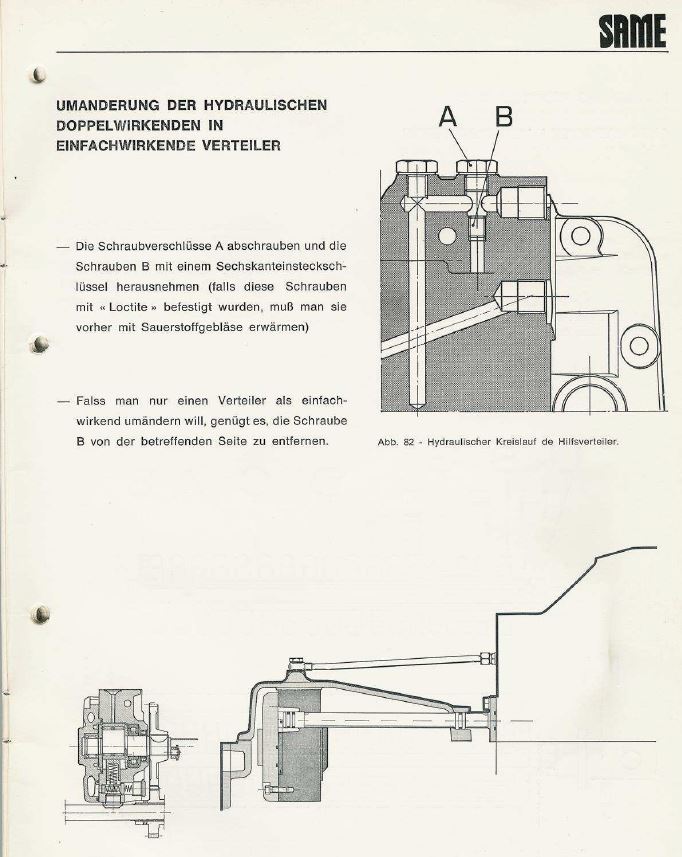 SAME

UMANDERUNG DER HYDRAULISCHEN DOPPELWIRKENDEN IN EINFACHWIRKENDE VERTEILER

— Die Schraubverschlüsse A abschrauben und die Schrauben B mit einem Sechskanteinsteckschlüssel herausnehmen (falls diese Schrauben mit « Loctite » befestigt wurden, muß man sie vorher mit Sauerstoffgebläse erwärmen)

— Falss man nur einen Verteiler als einfachwirkend umändern will, genügt es, die Schraube B von der betreffenden Seite zu entfernen.

A B

Abb. 82 - Hydraulischer Kreislauf de Hilfsverteiler.